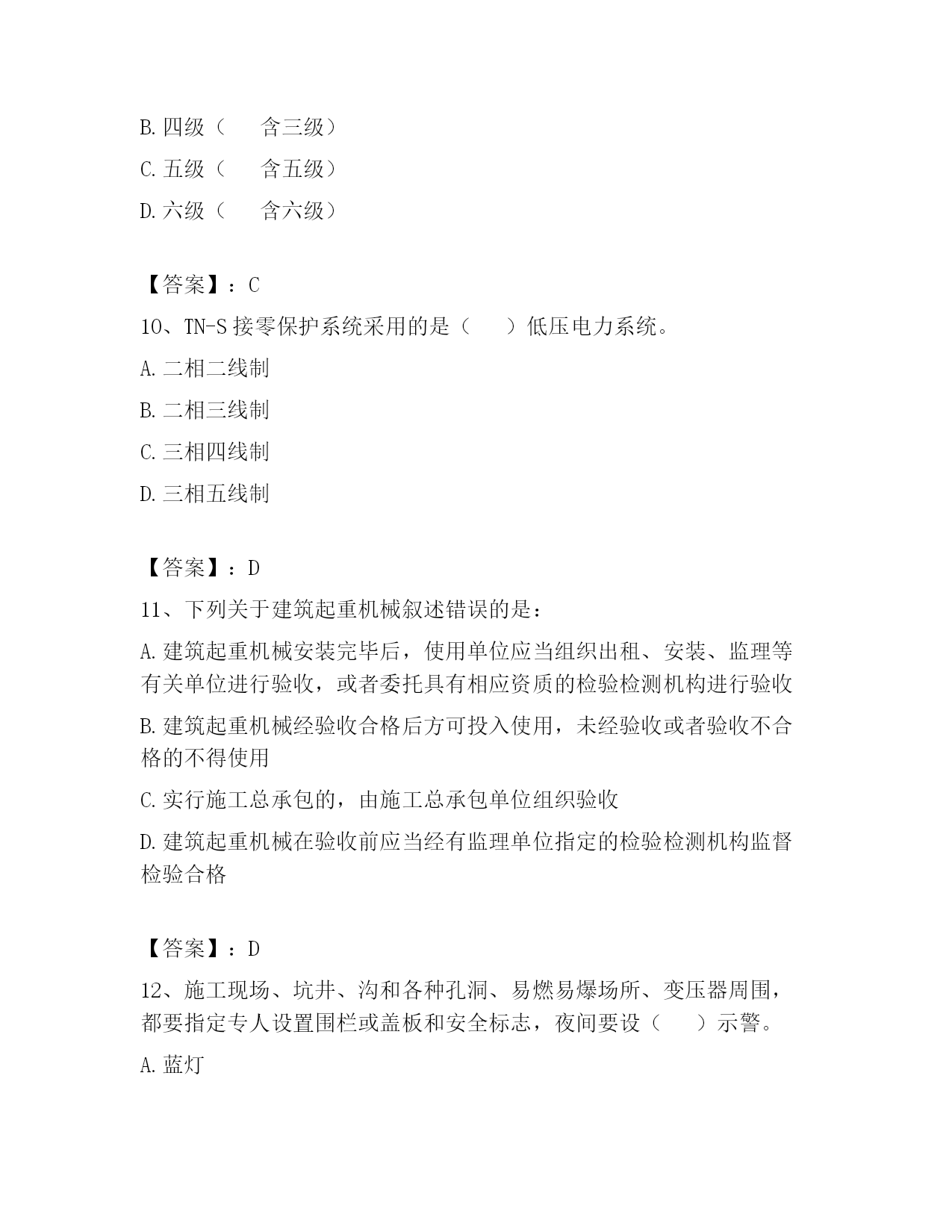 B. 四级（　　含三级）

C. 五级（　　含五级）

D. 六级（　　含六级）

【答案】：C

10、TN-S 接零保护系统采用的是（　　）低压电力系统。

A. 二相二线制

B. 二相三线制

C. 三相四线制

D. 三相五线制

【答案】：D

11、下列关于建筑起重机械叙述错误的是：

A. 建筑起重机械安装完毕后，使用单位应当组织出租、安装、监理等有关单位进行验收，或者委托具有相应资质的检验检测机构进行验收

B. 建筑起重机械经验收合格后方可投入使用，未经验收或者验收不合格的不得使用

C. 实行施工总承包的，由施工总承包单位组织验收

D. 建筑起重机械在验收前应当经有监理单位指定的检验检测机构监督检验合格

【答案】：D

12、施工现场、坑井、沟和各种孔洞、易燃易爆场所、变压器周围，都要指定专人设置围栏或盖板和安全标志，夜间要设（　　）示警。

A. 蓝灯